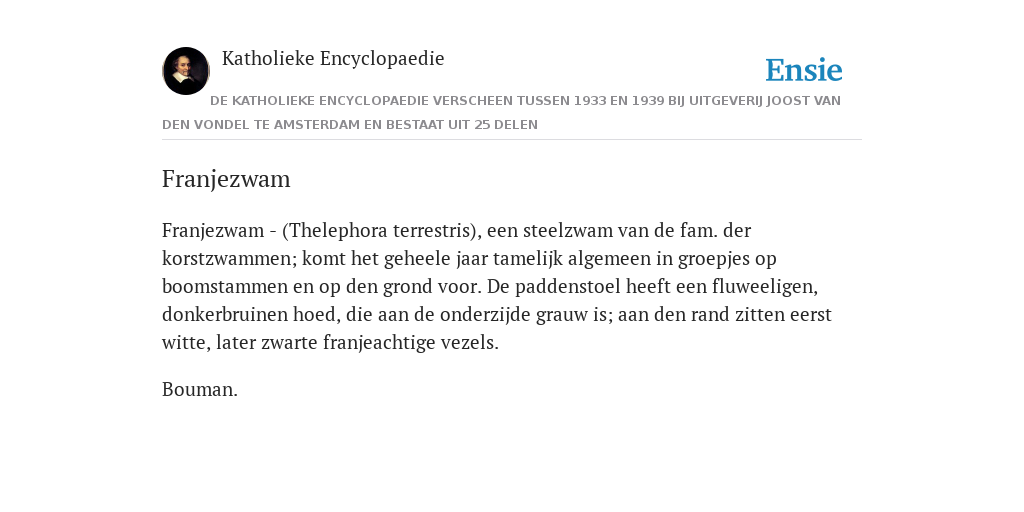 Katholieke Encyclopaedie

Ensie

DE KATHOLIEKE ENCYCLOPAEDIE VERSCHEEN TUSSEN 1933 EN 1939 BIJ UITGEVERIJ JOOST VAN DEN VONDEL TE AMSTERDAM EN BESTAAT UIT 25 DELEN

Franjezwam

Franjezwam - (Thelephora terrestris), een steelzwam van de fam. der korstzwammen; komt het geheele jaar tamelijk algemeen in groepjes op boomstammen en op den grond voor. De paddenstoel heeft een fluweeligen, donkerbruinen hoed, die aan de onderzijde grauw is; aan den rand zitten eerst witte, later zwarte franjeachtige vezels.

Bouman.